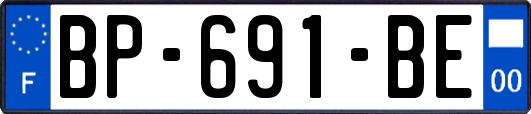 F
BP-691-BE
00